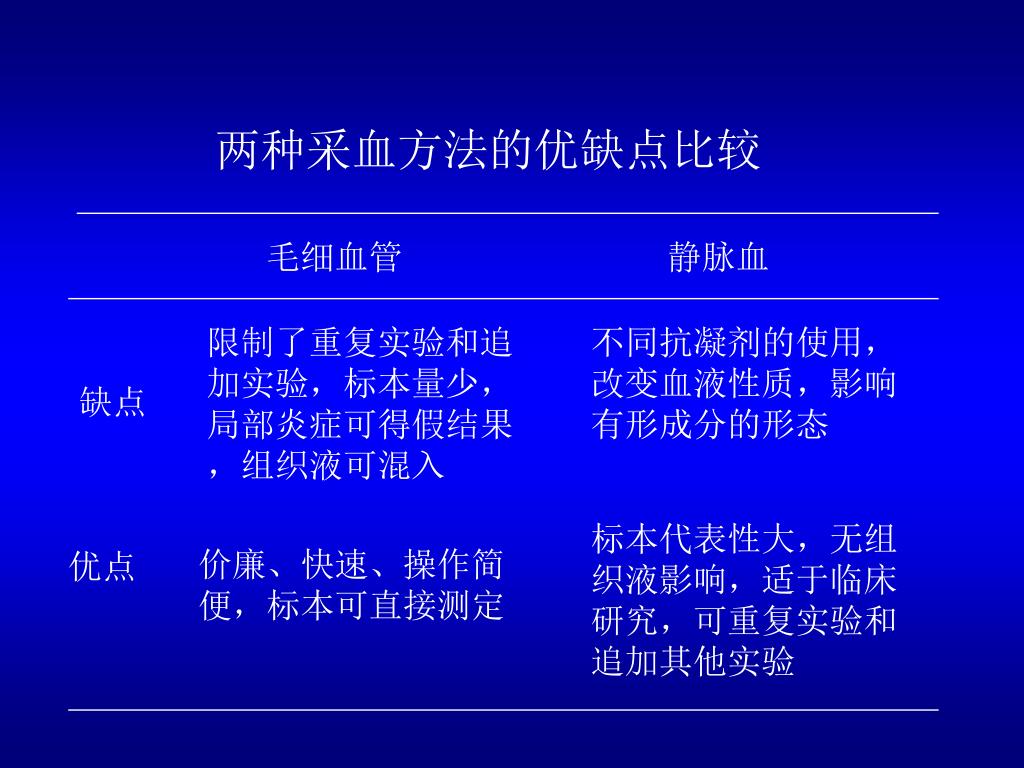 两种采血方法的优缺点比较

|  | 毛细血管 | 静脉血 |
|---|---|---|
| 缺点 | 限制了重复实验和追加实验，标本量少，局部炎症可得假结果，组织液可混入 | 不同抗凝剂的使用，改变血液性质，影响有形成分的形态 |
| 优点 | 价廉、快速、操作简便，标本可直接测定 | 标本代表性大，无组织液影响，适于临床研究，可重复实验和追加其他实验 |